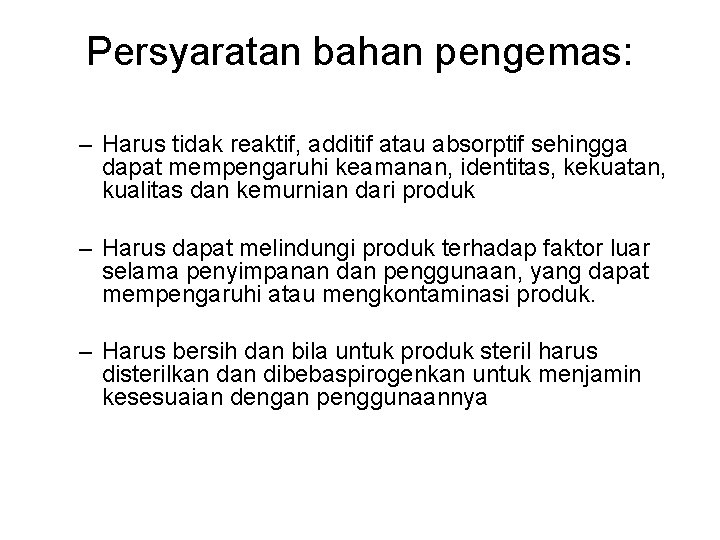 Persyaratan bahan pengemas:

– Harus tidak reaktif, additif atau absorptif sehingga dapat mempengaruhi keamanan, identitas, kekuatan, kualitas dan kemurnian dari produk

– Harus dapat melindungi produk terhadap faktor luar selama penyimpanan dan penggunaan, yang dapat mempengaruhi atau mengkontaminasi produk.

– Harus bersih dan bila untuk produk steril harus disterilkan dan dibebaspirogenkan untuk menjamin kesesuaian dengan penggunaannya